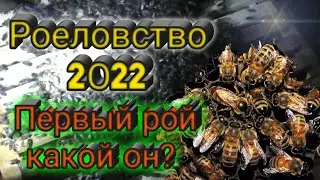 Роеловство
2022
Первый рой
какой он?